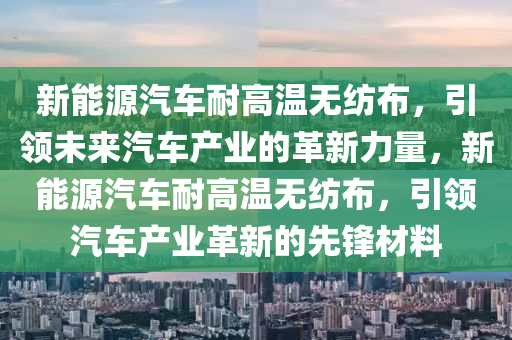 新能源汽车耐高温无纺布，引领未来汽车产业的革新力量，新能源汽车耐高温无纺布，引领汽车产业革新的先锋材料